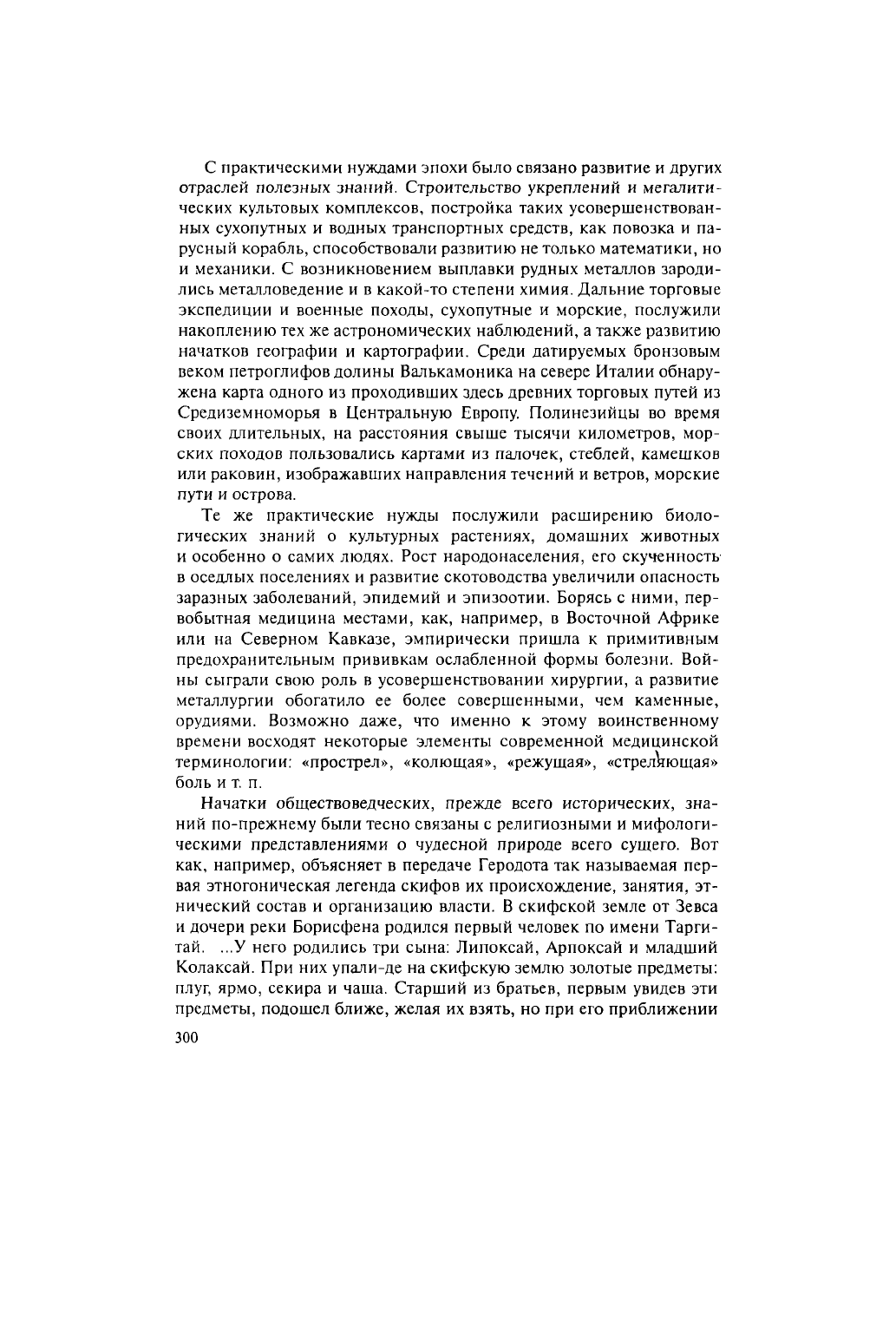 С практическими нуждами эпохи было связано развитие и других отраслей полезных знаний. Строительство укреплений и мегалитических культовых комплексов, постройка таких усовершенствованных сухопутных и водных транспортных средств, как повозка и парусный корабль, способствовали развитию не только математики, но и механики. С возникновением выплавки рудных металлов зародились металловедение и в какой-то степени химия. Дальние торговые экспедиции и военные походы, сухопутные и морские, послужили накоплению тех же астрономических наблюдений, а также развитию начатков географии и картографии. Среди датируемых бронзовым веком петроглифов долины Валькамоника на севере Италии обнаружена карта одного из проходивших здесь древних торговых путей из Средиземноморья в Центральную Европу. Полинезийцы во время своих длительных, на расстояния свыше тысячи километров, морских походов пользовались картами из палочек, стеблей, камешков или раковин, изображавших направления течений и ветров, морские пути и острова.

Те же практические нужды послужили расширению биологических знаний о культурных растениях, домашних животных и особенно о самих людях. Рост народонаселения, его скученность в оседлых поселениях и развитие скотоводства увеличили опасность заразных заболеваний, эпидемий и эпизоотии. Борясь с ними, первобытная медицина местами, как, например, в Восточной Африке или на Северном Кавказе, эмпирически пришла к примитивным предохранительным прививкам ослабленной формы болезни. Войны сыграли свою роль в усовершенствовании хирургии, а развитие металлургии обогатило ее более совершенными, чем каменные, орудиями. Возможно даже, что именно к этому воинственному времени восходят некоторые элементы современной медицинской терминологии: «прострел», «колющая», «режущая», «стреляющая» боль и т. п.

Начатки обществоведческих, прежде всего исторических, знаний по-прежнему были тесно связаны с религиозными и мифологическими представлениями о чудесной природе всего сущего. Вот как, например, объясняет в передаче Геродота так называемая первая этногоническая легенда скифов их происхождение, занятия, этнический состав и организацию власти. В скифской земле от Зевса и дочери реки Борисфена родился первый человек по имени Таргитай. ...У него родились три сына: Липоксай, Арпоксай и младший Колаксай. При них упали-де на скифскую землю золотые предметы: плуг, ярмо, секира и чаша. Старший из братьев, первым увидев эти предметы, подошел ближе, желая их взять, но при его приближении

300